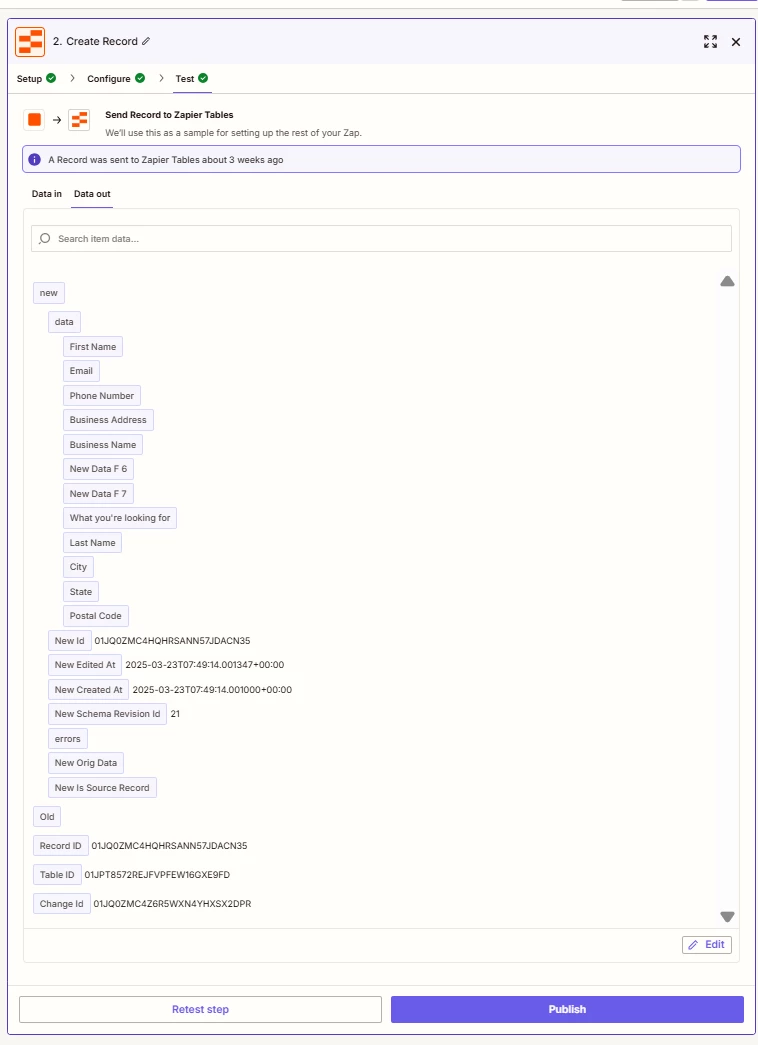 2. Create Record

Setup > Configure > Test

Send Record to Zapier Tables
We'll use this as a sample for setting up the rest of your Zap.

A Record was sent to Zapier Tables about 3 weeks ago

Data in Data out

Search item data...

new
data
First Name
Email
Phone Number
Business Address
Business Name
New Data F 6
New Data F 7
What you're looking for
Last Name
City
State
Postal Code
New Id 01JQ0ZMC4HQHRSANN57JDACN35
New Edited At 2025-03-23T07:49:14.001347+00:00
New Created At 2025-03-23T07:49:14.001000+00:00
New Schema Revision Id 21
errors
New Orig Data
New Is Source Record
Old
Record ID 01JQ0ZMC4HQHRSANN57JDACN35
Table ID 01JPT8572REJFVPFEW16GXE9FD
Change Id 01JQ0ZMC4Z6R5WXN4YHXSX2DPR

Edit

Retest step
Publish